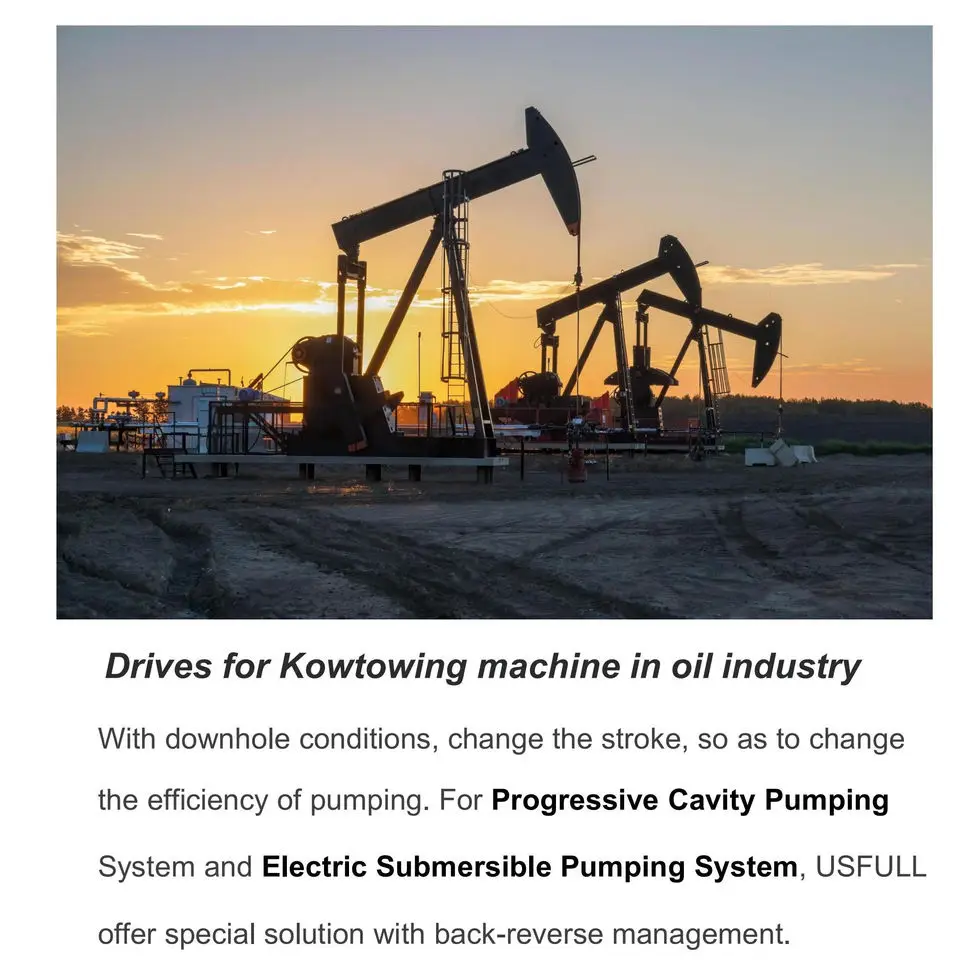 Drives for Kowtowing machine in oil industry

With downhole conditions, change the stroke, so as to change the efficiency of pumping. For Progressive Cavity Pumping System and Electric Submersible Pumping System, USFULL offer special solution with back-reverse management.